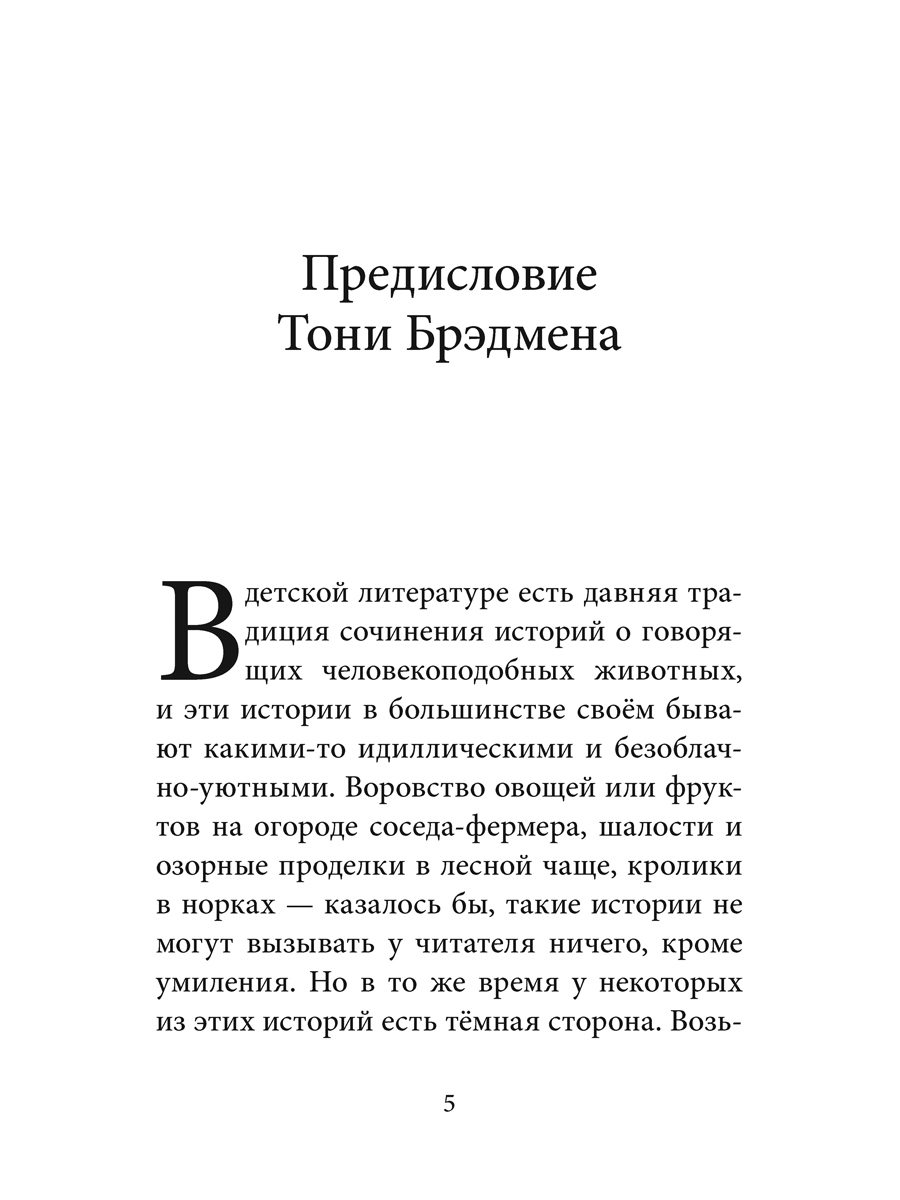 Предисловие
Тони Брэдмена

В детской литературе есть давняя традиция сочинения историй о говорящих человекоподобных животных, и эти истории в большинстве своём бывают какими-то идиллическими и безоблачно-уютными. Воровство овощей или фруктов на огороде соседа-фермера, шалости и озорные проделки в лесной чаще, кролики в норках — казалось бы, такие истории не могут вызывать у читателя ничего, кроме умиления. Но в то же время у некоторых из этих историй есть тёмная сторона. Возь-

5